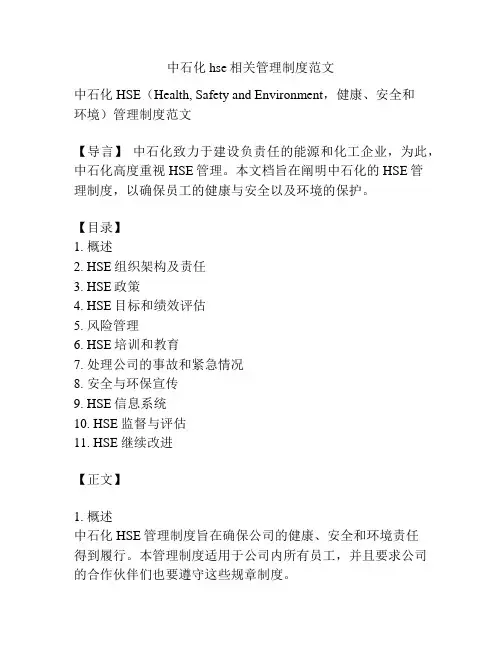 中石化 hse 相关管理制度范文

中石化 HSE（Health, Safety and Environment，健康、安全和环境）管理制度范文

【导言】 中石化致力于建设负责任的能源和化工企业，为此，中石化高度重视 HSE 管理。本文档旨在阐明中石化的 HSE 管理制度，以确保员工的健康与安全以及环境的保护。

【目录】
1. 概述
2. HSE 组织架构及责任
3. HSE 政策
4. HSE 目标和绩效评估
5. 风险管理
6. HSE 培训和教育
7. 处理公司的事故和紧急情况
8. 安全与环保宣传
9. HSE 信息系统
10. HSE 监督与评估
11. HSE 继续改进

【正文】

1. 概述
中石化 HSE 管理制度旨在确保公司的健康、安全和环境责任得到履行。本管理制度适用于公司内所有员工，并且要求公司的合作伙伴们也要遵守这些规章制度。